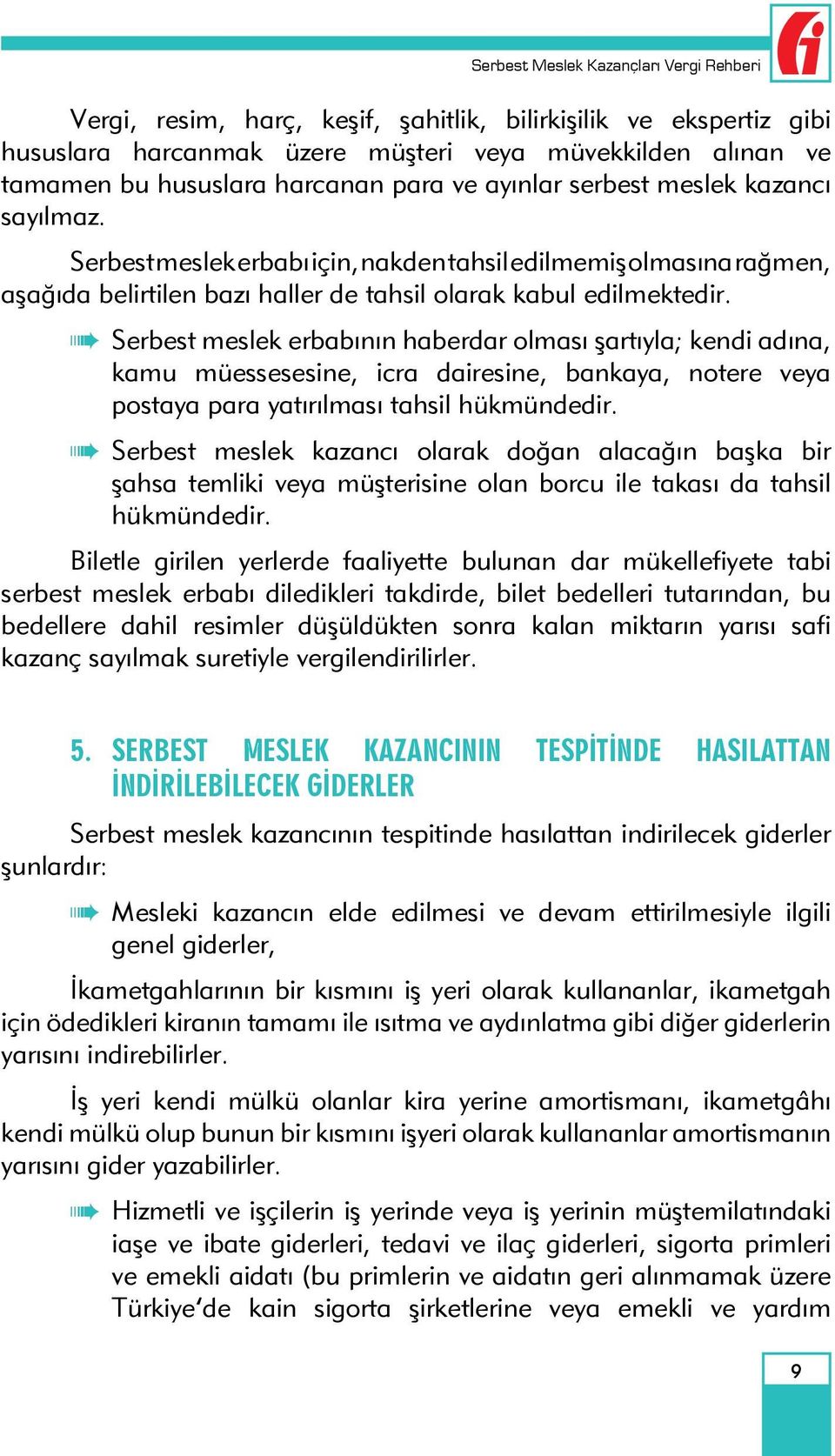 Serbest Meslek Kazançları Vergi Rehberi

Vergi, resim, harç, keşif, şahitlik, bilirkişilik ve ekspertiz gibi hususlara harcanmak üzere müşteri veya müvekkilden alınan ve tamamen bu hususlara harcanan para ve ayınlar serbest meslek kazancı sayılmaz.

Serbest meslek erbabı için, nakden tahsil edilmemiş olmasına rağmen, aşağıda belirtilen bazı haller de tahsil olarak kabul edilmektedir.

Serbest meslek erbabının haberdar olması şartıyla; kendi adına, kamu müessesesine, icra dairesine, bankaya, notere veya postaya para yatırılması tahsil hükmündedir.

Serbest meslek kazancı olarak doğan alacağın başka bir şahsa temliki veya müşterisine olan borcu ile takası da tahsil hükmündedir.

Biletle girilen yerlerde faaliyette bulunan dar mükellefiyete tabi serbest meslek erbabı diledikleri takdirde, bilet bedelleri tutarından, bu bedellere dahil resimler düşüldükten sonra kalan miktarın yarısı safi kazanç sayılmak suretiyle vergilendirilirler.

5. SERBEST MESLEK KAZANCININ TESPİTİNDE HASILATTAN İNDİRİLEBİLECEK GİDERLER

Serbest meslek kazancının tespitinde hasılattan indirilecek giderler şunlardır:

Mesleki kazancın elde edilmesi ve devam ettirilmesiyle ilgili genel giderler,

İkametgahlarının bir kısmını iş yeri olarak kullananlar, ikametgah için ödedikleri kiranın tamamı ile ısıtma ve aydınlatma gibi diğer giderlerin yarısını indirebilirler.

İş yeri kendi mülkü olanlar kira yerine amortismanı, ikametgâhı kendi mülkü olup bunun bir kısmını işyeri olarak kullananlar amortismanın yarısını gider yazabilirler.

Hizmetli ve işçilerin iş yerinde veya iş yerinin müştemilatındaki iaşe ve ibate giderleri, tedavi ve ilaç giderleri, sigorta primleri ve emekli aidatı (bu primlerin ve aidatın geri alınmamak üzere Türkiye'de kain sigorta şirketlerine veya emekli ve yardım

9